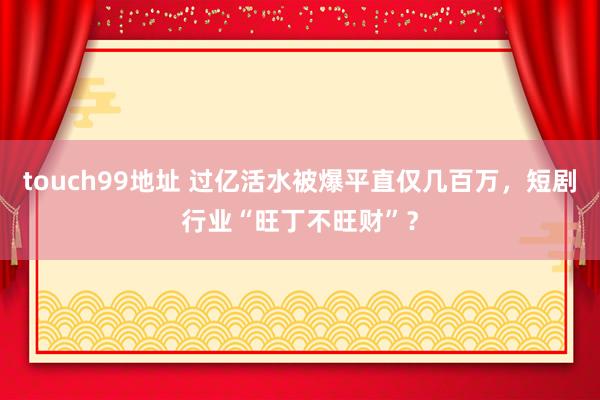 touch99地址 过亿活水被爆平直仅几百万，短剧行业“旺丁不旺财”？